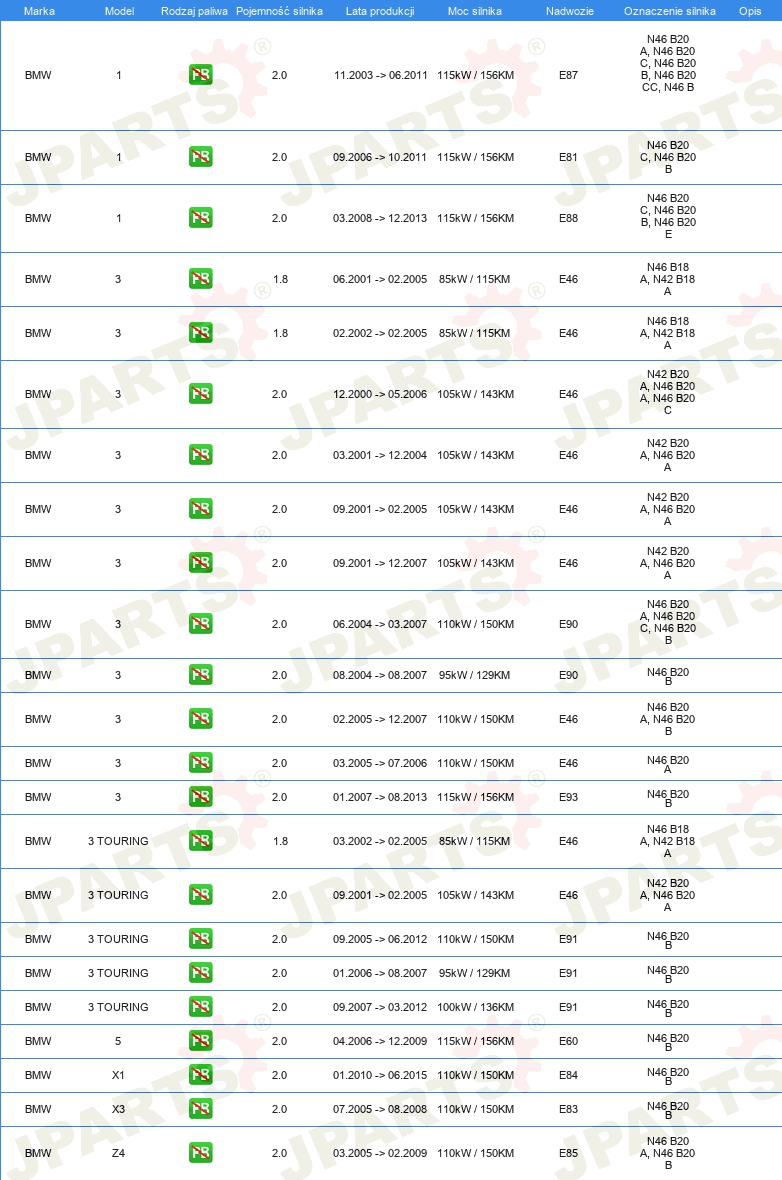 | Marka | Model | Rodzaj paliwa | Pojemność silnika | Lata produkcji | Moc silnika | Nadwozie | Oznaczenie silnika | Opis |
|---|---|---|---|---|---|---|---|---|
| BMW | 1 | PB | 2.0 | 11.2003 -> 06.2011 | 115kW / 156KM | E87 | N46 B20 A, N46 B20 C, N46 B20 B, N46 B20 CC, N46 B | |
| BMW | 1 | PB | 2.0 | 09.2006 -> 10.2011 | 115kW / 156KM | E81 | N46 B20 C, N46 B20 B | |
| BMW | 1 | PB | 2.0 | 03.2008 -> 12.2013 | 115kW / 156KM | E88 | N46 B20 C, N46 B20 B, N46 B20 E | |
| BMW | 3 | PB | 1.8 | 06.2001 -> 02.2005 | 85kW / 115KM | E46 | N46 B18 A, N42 B18 A | |
| BMW | 3 | PB | 1.8 | 02.2002 -> 02.2005 | 85kW / 115KM | E46 | N46 B18 A, N42 B18 A | |
| BMW | 3 | PB | 2.0 | 12.2000 -> 05.2006 | 105kW / 143KM | E46 | N42 B20 A, N46 B20 A, N46 B20 C | |
| BMW | 3 | PB | 2.0 | 03.2001 -> 12.2004 | 105kW / 143KM | E46 | N42 B20 A, N46 B20 A | |
| BMW | 3 | PB | 2.0 | 09.2001 -> 02.2005 | 105kW / 143KM | E46 | N42 B20 A, N46 B20 A | |
| BMW | 3 | PB | 2.0 | 09.2001 -> 12.2007 | 105kW / 143KM | E46 | N42 B20 A, N46 B20 A | |
| BMW | 3 | PB | 2.0 | 06.2004 -> 03.2007 | 110kW / 150KM | E90 | N46 B20 A, N46 B20 C, N46 B20 B | |
| BMW | 3 | PB | 2.0 | 08.2004 -> 08.2007 | 95kW / 129KM | E90 | N46 B20 B | |
| BMW | 3 | PB | 2.0 | 02.2005 -> 12.2007 | 110kW / 150KM | E46 | N46 B20 A, N46 B20 B | |
| BMW | 3 | PB | 2.0 | 03.2005 -> 07.2006 | 110kW / 150KM | E46 | N46 B20 A | |
| BMW | 3 | PB | 2.0 | 01.2007 -> 08.2013 | 115kW / 156KM | E93 | N46 B20 B | |
| BMW | 3 TOURING | PB | 1.8 | 03.2002 -> 02.2005 | 85kW / 115KM | E46 | N46 B18 A, N42 B18 A | |
| BMW | 3 TOURING | PB | 2.0 | 09.2001 -> 02.2005 | 105kW / 143KM | E46 | N42 B20 A, N46 B20 A | |
| BMW | 3 TOURING | PB | 2.0 | 09.2005 -> 06.2012 | 110kW / 150KM | E91 | N46 B20 B | |
| BMW | 3 TOURING | PB | 2.0 | 01.2006 -> 08.2007 | 95kW / 129KM | E91 | N46 B20 B | |
| BMW | 3 TOURING | PB | 2.0 | 09.2007 -> 03.2012 | 100kW / 136KM | E91 | N46 B20 B | |
| BMW | 5 | PB | 2.0 | 04.2006 -> 12.2009 | 115kW / 156KM | E60 | N46 B20 B | |
| BMW | X1 | PB | 2.0 | 01.2010 -> 06.2015 | 110kW / 150KM | E84 | N46 B20 B | |
| BMW | X3 | PB | 2.0 | 07.2005 -> 08.2008 | 110kW / 150KM | E83 | N46 B20 B | |
| BMW | Z4 | PB | 2.0 | 03.2005 -> 02.2009 | 110kW / 150KM | E85 | N46 B20 A, N46 B20 B | |

JPARTS®